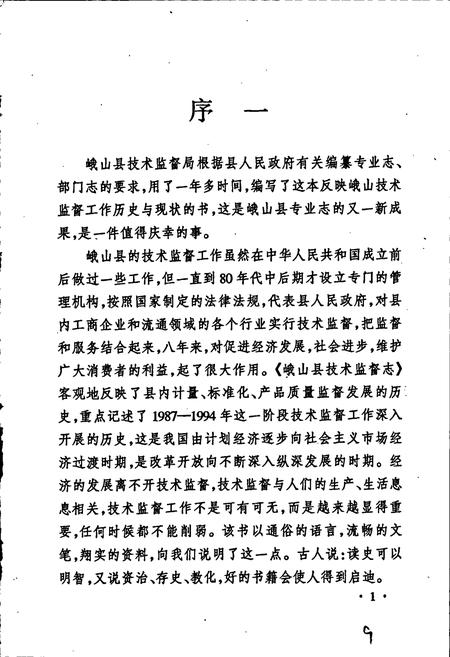 序 一

峨山县技术监督局根据县人民政府有关编纂专业志、部门志的要求，用了一年多时间，编写了这本反映峨山技术监督工作历史与现状的书，这是峨山县专业志的又一新成果，是一件值得庆幸的事。

峨山县的技术监督工作虽然在中华人民共和国成立前后做过一些工作，但一直到80年代中后期才设立专门的管理机构，按照国家制定的法律法规，代表县人民政府，对县内工商企业和流通领域的各个行业实行技术监督，把监督和服务结合起来，八年来，对促进经济发展，社会进步，维护广大消费者的利益，起了很大作用。《峨山县技术监督志》客观地反映了县内计量、标准化、产品质量监督发展的历史，重点记述了1987—1994年这一阶段技术监督工作深入开展的历史，这是我国由计划经济逐步向社会主义市场经济过渡时期，是改革开放向不断深入纵深发展的时期。经济的发展离不开技术监督，技术监督与人们的生产、生活息息相关，技术监督工作不是可有可无，而是越来越显得重要，任何时候都不能削弱。该书以通俗的语言，流畅的文笔，翔实的资料，向我们说明了这一点。古人说：读史可以明智，又说资治、存史、教化，好的书籍会使人得到启迪。

·1·

9